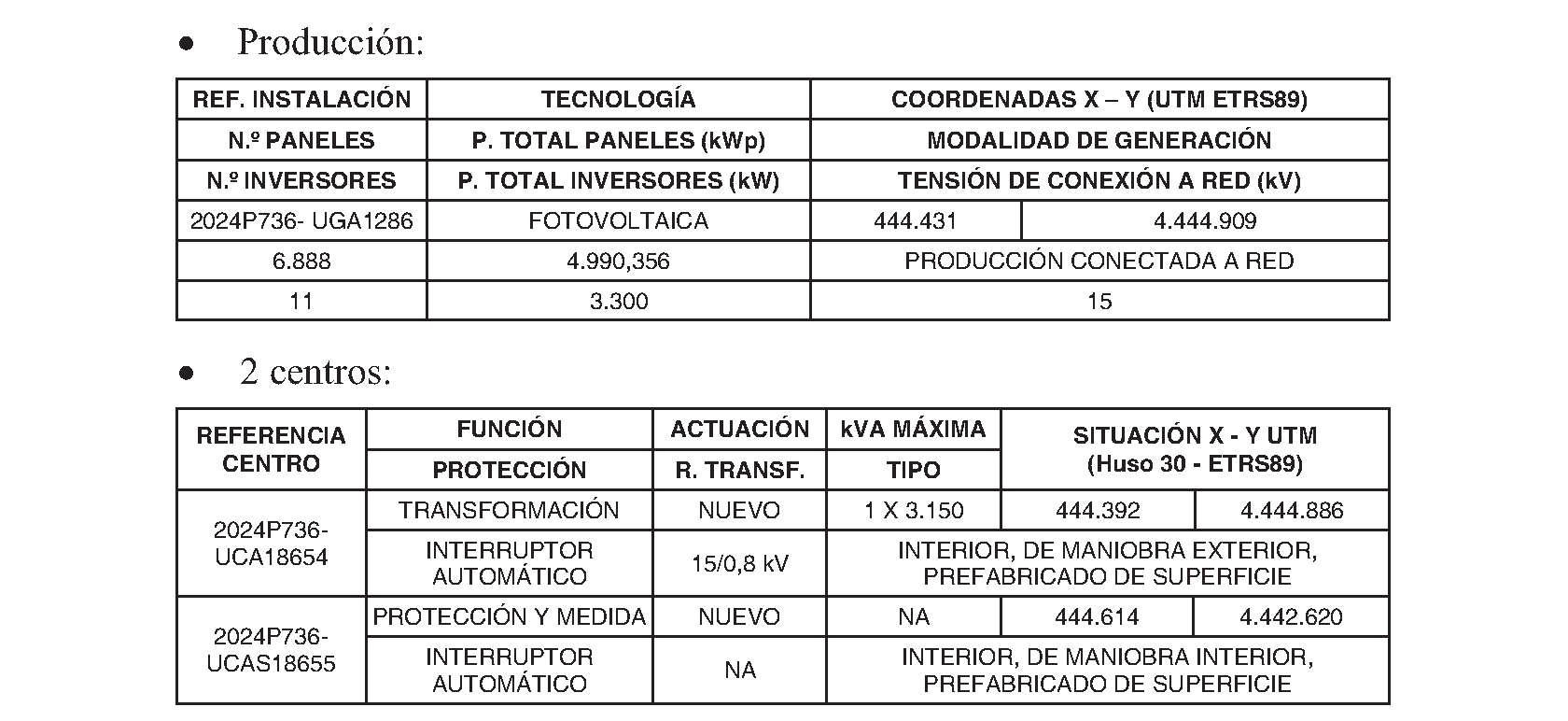 • Producción:

| REF. INSTALACIÓN | TECNOLOGÍA | COORDENADAS X – Y (UTM ETRS89) | |
|---|---|---|---|
| N.º PANELES | P. TOTAL PANELES (kWp) | MODALIDAD DE GENERACIÓN | |
| N.º INVERSORES | P. TOTAL INVERSORES (kW) | TENSIÓN DE CONEXIÓN A RED (kV) | |
| 2024P736- UGA1286 | FOTOVOLTAICA | 444.431 | 4.444.909 |
| 6.888 | 4.990,356 | PRODUCCIÓN CONECTADA A RED | |
| 11 | 3.300 | 15 | |

• 2 centros:

| REFERENCIA CENTRO | FUNCIÓN | ACTUACIÓN | kVA MÁXIMA | SITUACIÓN X - Y UTM (Huso 30 - ETRS89) | |
|---|---|---|---|---|---|
| | PROTECCIÓN | R. TRANSF. | TIPO | | |
| 2024P736-UCA18654 | TRANSFORMACIÓN | NUEVO | 1 X 3.150 | 444.392 | 4.444.886 |
| | INTERRUPTOR AUTOMÁTICO | 15/0,8 kV | INTERIOR, DE MANIOBRA EXTERIOR, PREFABRICADO DE SUPERFICIE | | |
| 2024P736-UCAS18655 | PROTECCIÓN Y MEDIDA | NUEVO | NA | 444.614 | 4.442.620 |
| | INTERRUPTOR AUTOMÁTICO | NA | INTERIOR, DE MANIOBRA INTERIOR, PREFABRICADO DE SUPERFICIE | | |